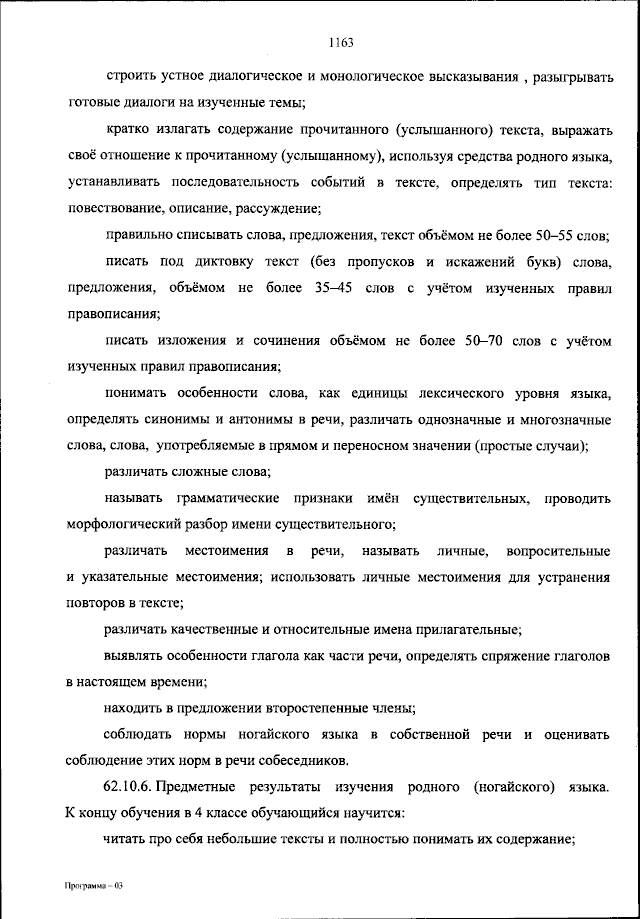 1163

строить устное диалогическое и монологическое высказывания , разыгрывать готовые диалоги на изученные темы;

кратко излагать содержание прочитанного (услышанного) текста, выражать своё отношение к прочитанному (услышанному), используя средства родного языка, устанавливать последовательность событий в тексте, определять тип текста: повествование, описание, рассуждение;

правильно списывать слова, предложения, текст объёмом не более 50–55 слов;

писать под диктовку текст (без пропусков и искажений букв) слова, предложения, объёмом не более 35–45 слов с учётом изученных правил правописания;

писать изложения и сочинения объёмом не более 50–70 слов с учётом изученных правил правописания;

понимать особенности слова, как единицы лексического уровня языка, определять синонимы и антонимы в речи, различать однозначные и многозначные слова, слова, употребляемые в прямом и переносном значении (простые случаи);

различать сложные слова;

называть грамматические признаки имён существительных, проводить морфологический разбор имени существительного;

различать местоимения в речи, называть личные, вопросительные и указательные местоимения; использовать личные местоимения для устранения повторов в тексте;

различать качественные и относительные имена прилагательные;

выявлять особенности глагола как части речи, определять спряжение глаголов в настоящем времени;

находить в предложении второстепенные члены;

соблюдать нормы ногайского языка в собственной речи и оценивать соблюдение этих норм в речи собеседников.

62.10.6. Предметные результаты изучения родного (ногайского) языка. К концу обучения в 4 классе обучающийся научится:

читать про себя небольшие тексты и полностью понимать их содержание;

Программа – 03